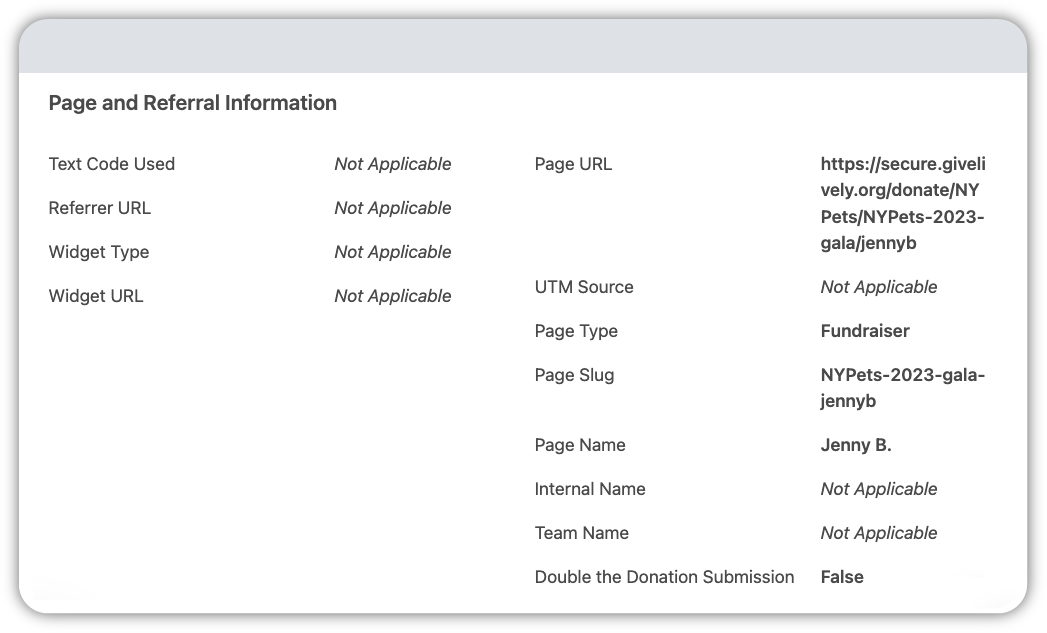 Page and Referral Information

Text Code Used Not Applicable
Referrer URL Not Applicable
Widget Type Not Applicable
Widget URL Not Applicable

Page URL https://secure.givelively.org/donate/NYPets/NYPets-2023-gala/jennyb
UTM Source Not Applicable
Page Type Fundraiser
Page Slug NYPets-2023-gala-jennyb
Page Name Jenny B.
Internal Name Not Applicable
Team Name Not Applicable
Double the Donation Submission False